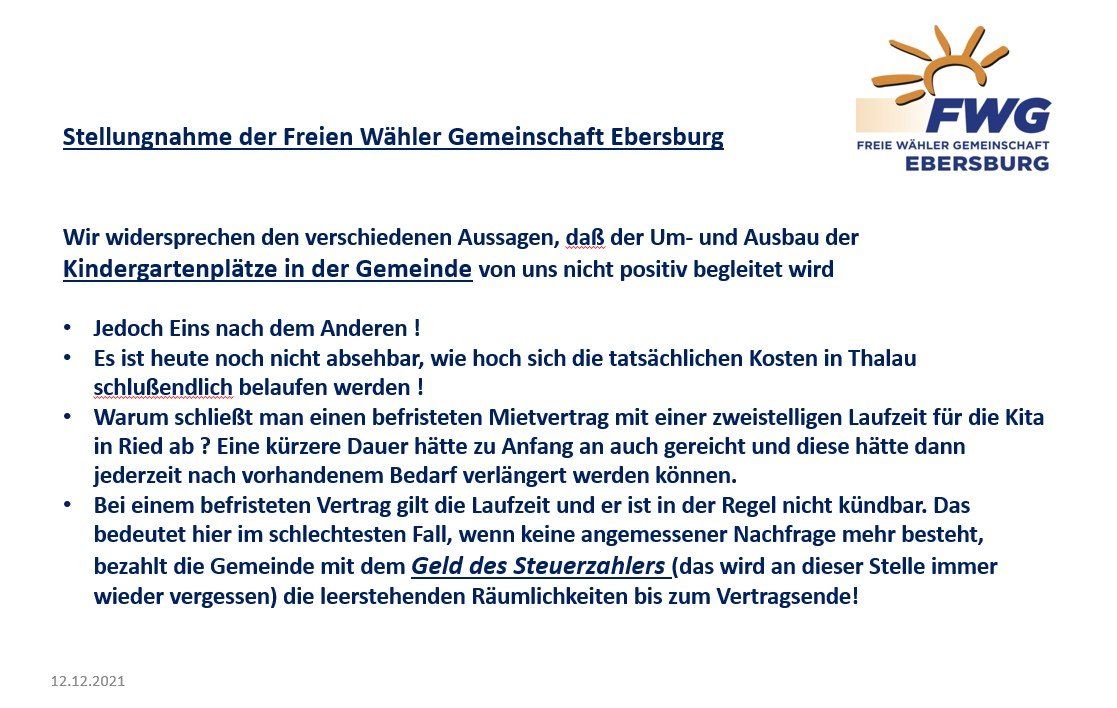 FWG
FREIE WÄHLER GEMEINSCHAFT
EBERSBURG

Stellungnahme der Freien Wähler Gemeinschaft Ebersburg

Wir widersprechen den verschiedenen Aussagen, daß der Um- und Ausbau der Kindergartenplätze in der Gemeinde von uns nicht positiv begleitet wird

• Jedoch Eins nach dem Anderen !
• Es ist heute noch nicht absehbar, wie hoch sich die tatsächlichen Kosten in Thalau schlußendlich belaufen werden !
• Warum schließt man einen befristeten Mietvertrag mit einer zweistelligen Laufzeit für die Kita in Ried ab ? Eine kürzere Dauer hätte zu Anfang an auch gereicht und diese hätte dann jederzeit nach vorhandenem Bedarf verlängert werden können.
• Bei einem befristeten Vertrag gilt die Laufzeit und er ist in der Regel nicht kündbar. Das bedeutet hier im schlechtesten Fall, wenn keine angemessener Nachfrage mehr besteht, bezahlt die Gemeinde mit dem Geld des Steuerzahlers (das wird an dieser Stelle immer wieder vergessen) die leerstehenden Räumlichkeiten bis zum Vertragsende!

12.12.2021